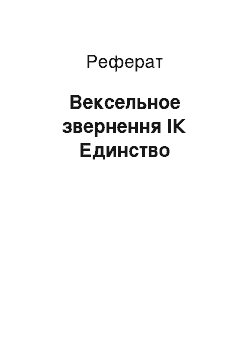 Реферат

Вексельное звернення ІК Единство